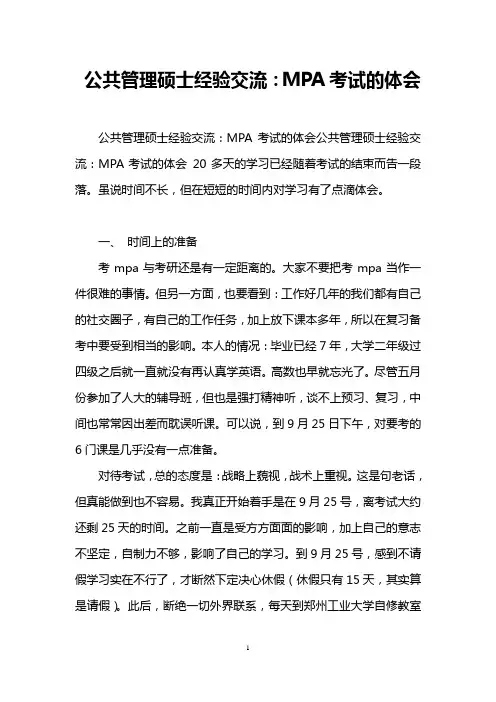 公共管理硕士经验交流：MPA 考试的体会

公共管理硕士经验交流：MPA 考试的体会公共管理硕士经验交流：MPA 考试的体会 20 多天的学习已经随着考试的结束而告一段落。虽说时间不长，但在短短的时间内对学习有了点滴体会。

一、 时间上的准备

考 mpa 与考研还是有一定距离的。大家不要把考 mpa 当作一件很难的事情。但另一方面，也要看到：工作好几年的我们都有自己的社交圈子，有自己的工作任务，加上放下课本多年，所以在复习备考中要受到相当的影响。本人的情况：毕业已经 7 年，大学二年级过四级之后就一直就没有再认真学英语。高数也早就忘光了。尽管五月份参加了人大的辅导班，但也是强打精神听，谈不上预习、复习，中间也常常因出差而耽误听课。可以说，到 9 月 25 日下午，对要考的 6 门课是几乎没有一点准备。

对待考试，总的态度是：战略上藐视，战术上重视。这是句老话，但真能做到也不容易。我真正开始着手是在 9 月 25 号，离考试大约还剩 25 天的时间。之前一直是受方方面面的影响，加上自己的意志不坚定，自制力不够，影响了自己的学习。到 9 月 25 号，感到不请假学习实在不行了，才断然下定决心休假（休假只有 15 天，其实算是请假）。此后，断绝一切外界联系，每天到郑州工业大学自修教室

1